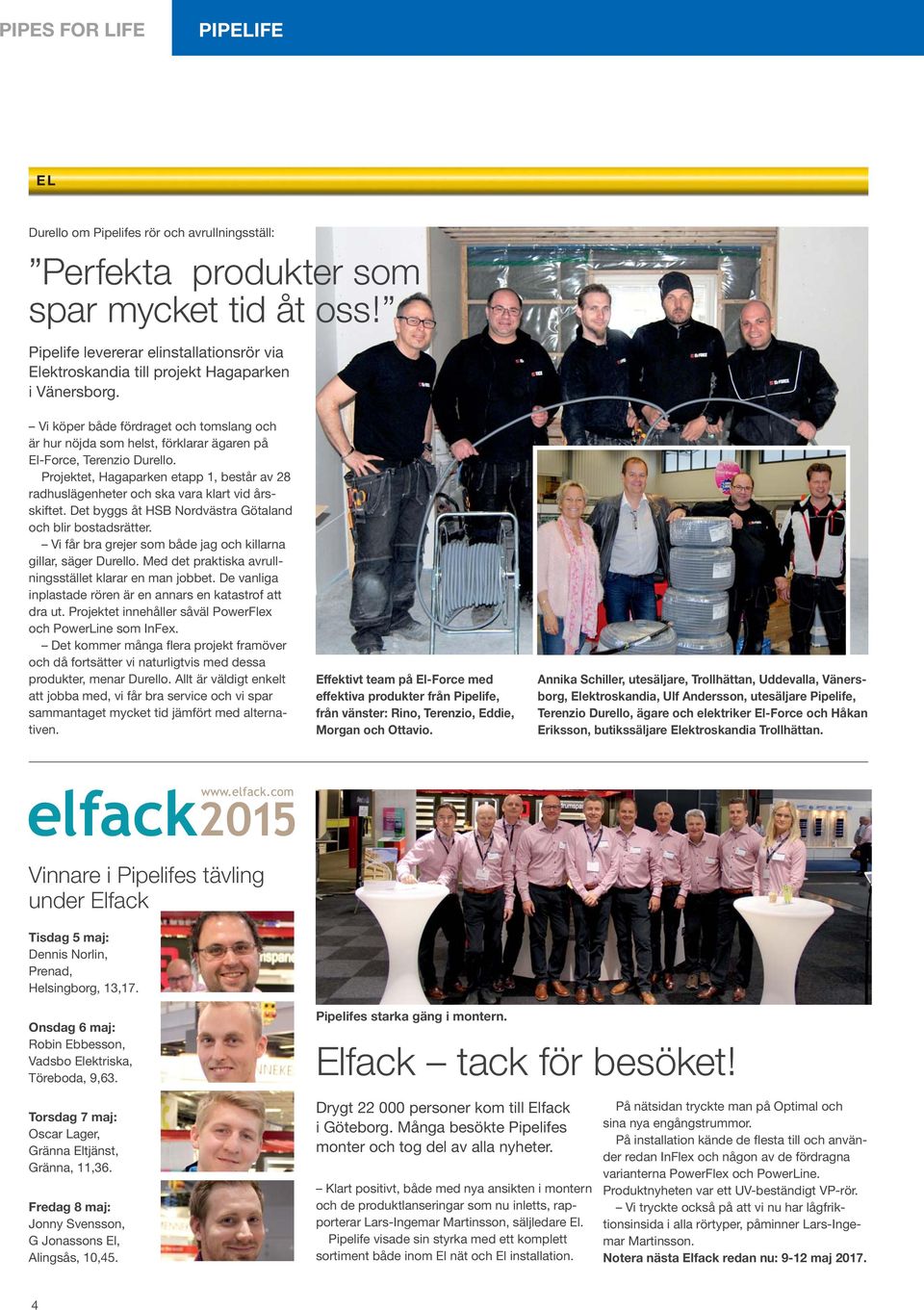 PIPES FOR LIFE PIPELIFE

EL

Durello om Pipelifes rör och avrullningsställ:

”Perfekta produkter som spar mycket tid åt oss!”

Pipelife levererar elinstallationsrör via Elektroskandia till projekt Hagaparken i Vänersborg.

– Vi köper både fördraget och tomslang och är hur nöjda som helst, förklarar ägaren på El-Force, Terenzio Durello.

Projektet, Hagaparken etapp 1, består av 28 radhuslägenheter och ska vara klart vid årsskiftet. Det byggs åt HSB Nordvästra Götaland och blir bostadsrätter.

– Vi får bra grejer som både jag och killarna gillar, säger Durello. Med det praktiska avrullningsstället klarar en man jobbet. De vanliga inplastade rören är en annars en katastrof att dra ut. Projektet innehåller såväl PowerFlex och PowerLine som InFex.

– Det kommer många flera projekt framöver och då fortsätter vi naturligtvis med dessa produkter, menar Durello. Allt är väldigt enkelt att jobba med, vi får bra service och vi spar sammantaget mycket tid jämfört med alternativen.

Effektivt team på El-Force med effektiva produkter från Pipelife, från vänster: Rino, Terenzio, Eddie, Morgan och Ottavio.

Annika Schiller, utesäljare, Trollhättan, Uddevalla, Vänersborg, Elektroskandia, Ulf Andersson, utesäljare Pipelife, Terenzio Durello, ägare och elektriker El-Force och Håkan Eriksson, butikssäljare Elektroskandia Trollhättan.

www.elfack.com
elfack2015

Vinnare i Pipelifes tävling under Elfack

Tisdag 5 maj:
Dennis Norlin, Prenad, Helsingborg, 13,17.

Onsdag 6 maj:
Robin Ebbesson, Vadsbo Elektriska, Töreboda, 9,63.

Torsdag 7 maj:
Oscar Lager, Gränna Eltjänst, Gränna, 11,36.

Fredag 8 maj:
Jonny Svensson, G Jonassons El, Alingsås, 10,45.

Pipelifes starka gäng i montern.

Elfack – tack för besöket!

Drygt 22 000 personer kom till Elfack i Göteborg. Många besökte Pipelifes monter och tog del av alla nyheter.

– Klart positivt, både med nya ansikten i montern och de produktlanseringar som nu inletts, rapporterar Lars-Ingemar Martinsson, säljledare El.

Pipelife visade sin styrka med ett komplett sortiment både inom El nät och El installation.

På nätsidan tryckte man på Optimal och sina nya engångstrummor.

På installation kände de flesta till och använder redan InFlex och någon av de fördragna varianterna PowerFlex och PowerLine. Produktnyheten var ett UV-beständigt VP-rör.

– Vi tryckte också på att vi nu har lågfriktionsinsida i alla rörtyper, påminner Lars-Ingemar Martinsson.

Notera nästa Elfack redan nu: 9-12 maj 2017.

4